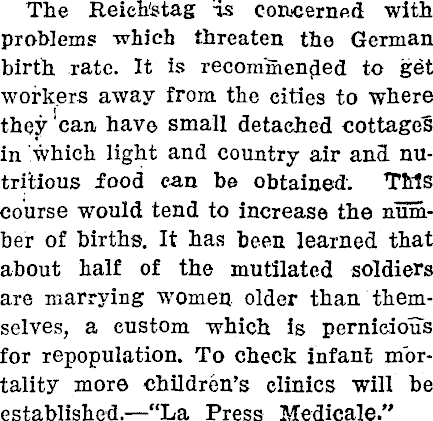 The Reichstag is concerned with problems which threaten the German birth rate. It is recommended to get workers away from the cities to where they can have small detached cottages in which light and country air and nutritious food can be obtained. This course would tend to increase the number of births. It has been learned that about half of the mutilated soldiers are marrying women older than themselves, a custom which is pernicious for repopulation. To check infant mortality more children's clinics will be established.—"La Press Medicale."